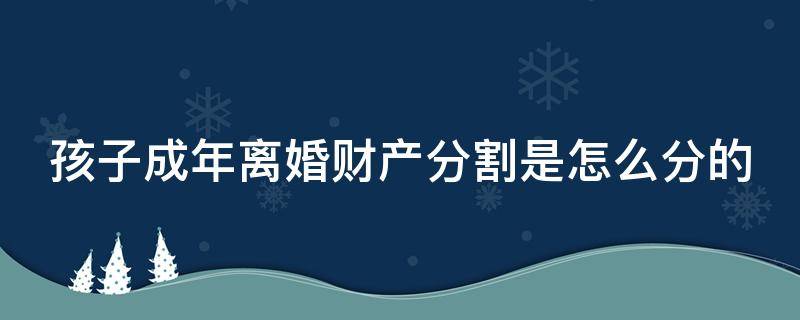 孩子成年离婚财产分割是怎么分的